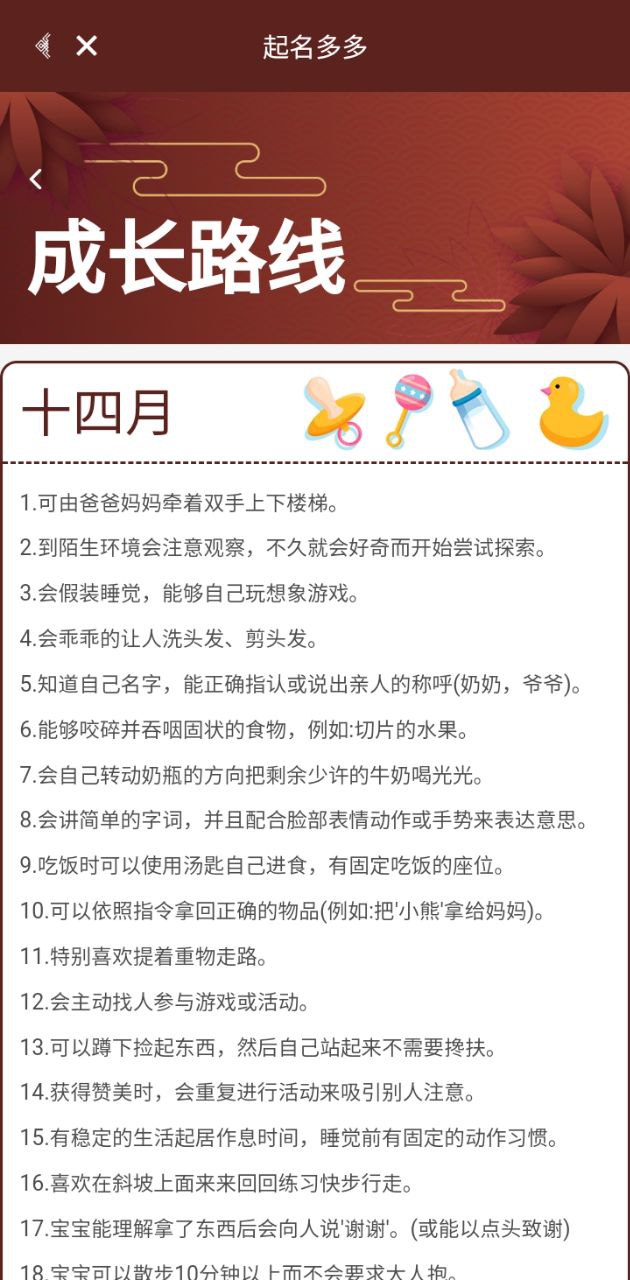 起名多多

成长路线

十四月

1.可由爸爸妈妈牵着双手上下楼梯。

2.到陌生环境会注意观察，不久就会好奇而开始尝试探索。

3.会假装睡觉，能够自己玩想象游戏。

4.会乖乖的让人洗头发、剪头发。

5.知道自己名字，能正确指认或说出亲人的称呼(奶奶，爷爷)。

6.能够咬碎并吞咽固状的食物，例如:切片的水果。

7.会自己转动奶瓶的方向把剩余少许的牛奶喝光光。

8.会讲简单的字词，并且配合脸部表情动作或手势来表达意思。

9.吃饭时可以使用汤匙自己进食，有固定吃饭的座位。

10.可以依照指令拿回正确的物品(例如:把'小熊'拿给妈妈)。

11.特别喜欢提着重物走路。

12.会主动找人参与游戏或活动。

13.可以蹲下捡起东西，然后自己站起来不需要搀扶。

14.获得赞美时，会重复进行活动来吸引别人注意。

15.有稳定的生活起居作息时间，睡觉前有固定的动作习惯。

16.喜欢在斜坡上面来来回回练习快步行走。

17.宝宝能理解拿了东西后会向人说'谢谢'。(或能以点头致谢)

18.宝宝可以散步10分钟以上而不会要求大人抱。